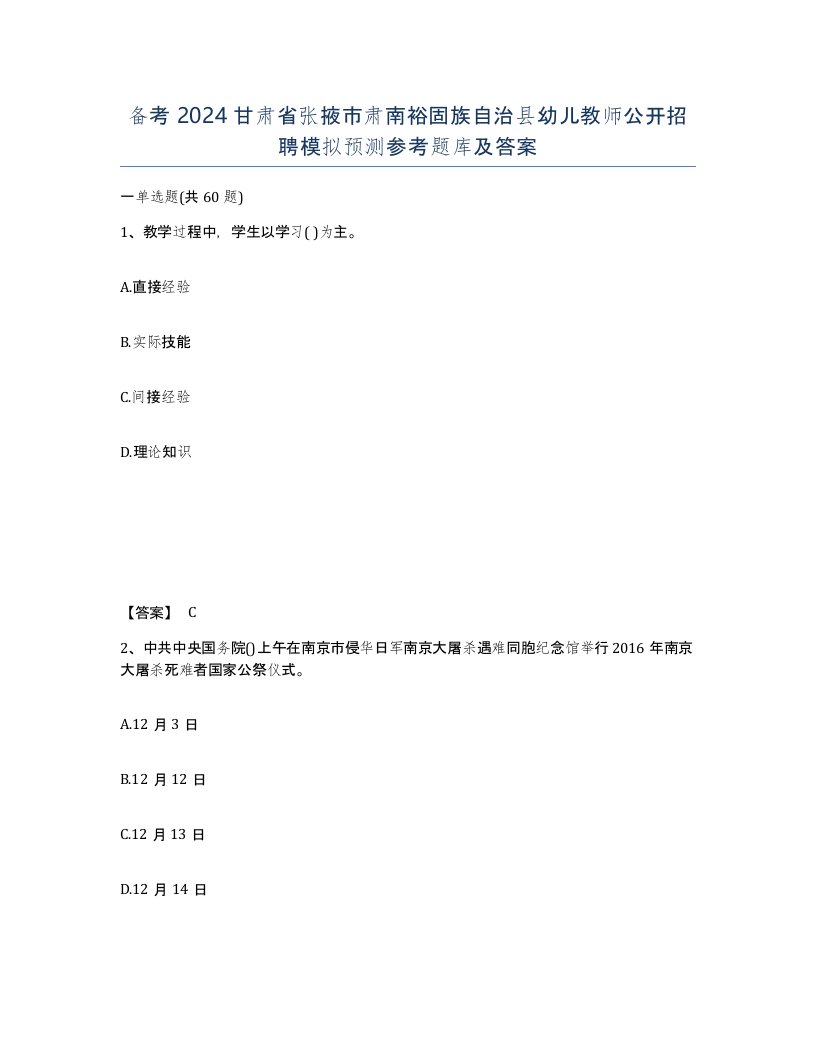 备考 2024 甘肃省张掖市肃南裕固族自治县幼儿教师公开招聘模拟预测参考题库及答案

一单选题(共 60 题)

1、教学过程中，学生以学习( )为主。

A.直接经验

B.实际技能

C.间接经验

D.理论知识

【答案】 C

2、中共中央国务院()上午在南京市侵华日军南京大屠杀遇难同胞纪念馆举行 2016 年南京大屠杀死难者国家公祭仪式。

A.12 月 3 日

B.12 月 12 日

C.12 月 13 日

D.12 月 14 日